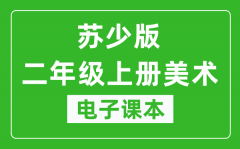 苏少版
二年级上册美术
电子课本